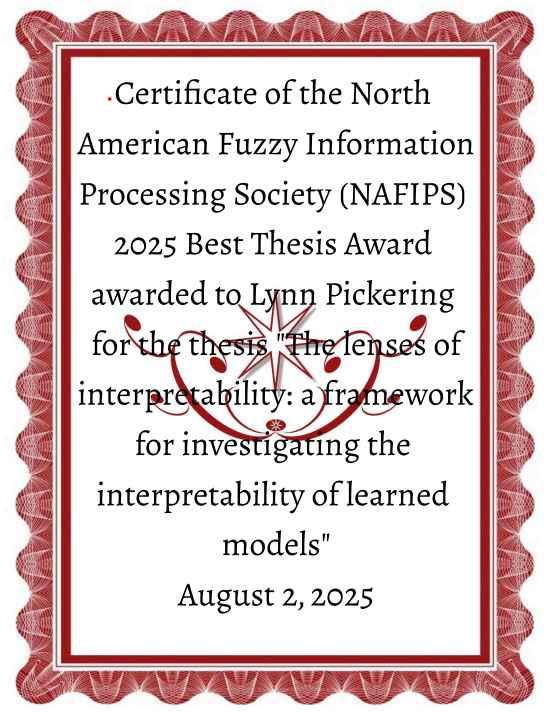 Certificate of the North American Fuzzy Information Processing Society (NAFIPS) 2025 Best Thesis Award awarded to Lynn Pickering for the thesis "The lenses of interpretability: a framework for investigating the interpretability of learned models"
August 2, 2025